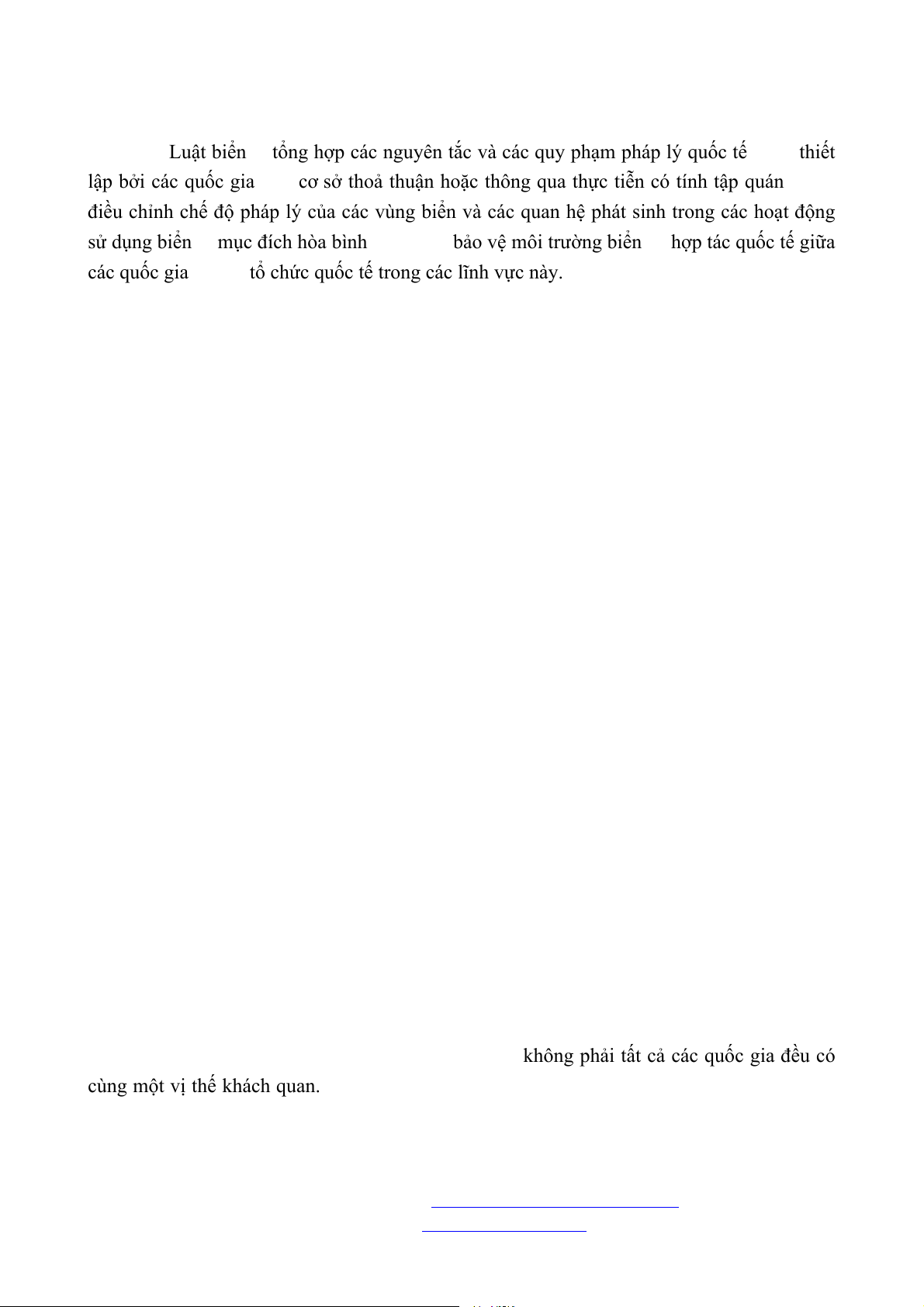 Luật biển tổng hợp các nguyên tắc và các quy phạm pháp lý quốc tế thiết lập bởi các quốc gia cơ sở thoả thuận hoặc thông qua thực tiễn có tính tập quán điều chỉnh chế độ pháp lý của các vùng biển và các quan hệ phát sinh trong các hoạt động sử dụng biển mục đích hòa bình bảo vệ môi trường biển hợp tác quốc tế giữa các quốc gia tổ chức quốc tế trong các lĩnh vực này.

không phải tất cả các quốc gia đều có cùng một vị thế khách quan.